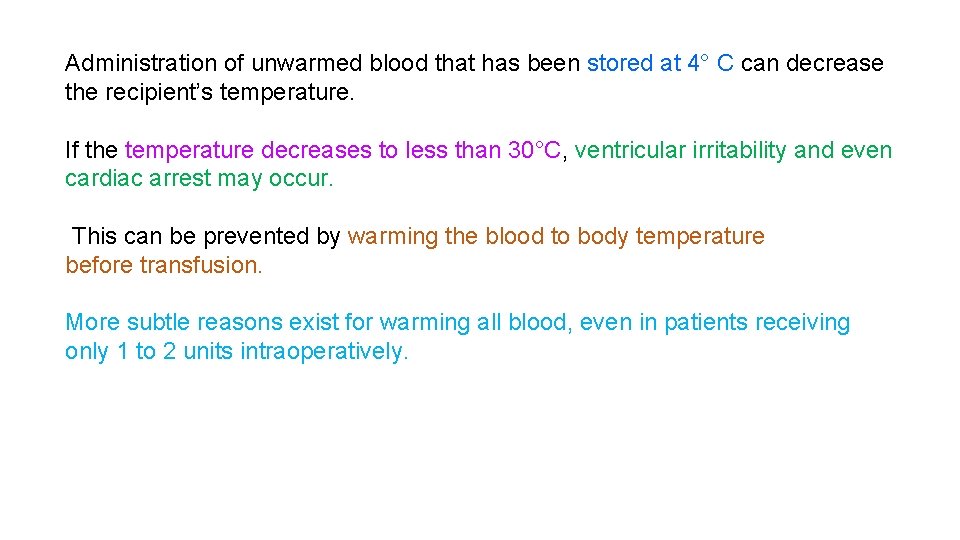 Administration of unwarmed blood that has been stored at 4° C can decrease the recipient's temperature.

If the temperature decreases to less than 30°C, ventricular irritability and even cardiac arrest may occur.

This can be prevented by warming the blood to body temperature before transfusion.

More subtle reasons exist for warming all blood, even in patients receiving only 1 to 2 units intraoperatively.